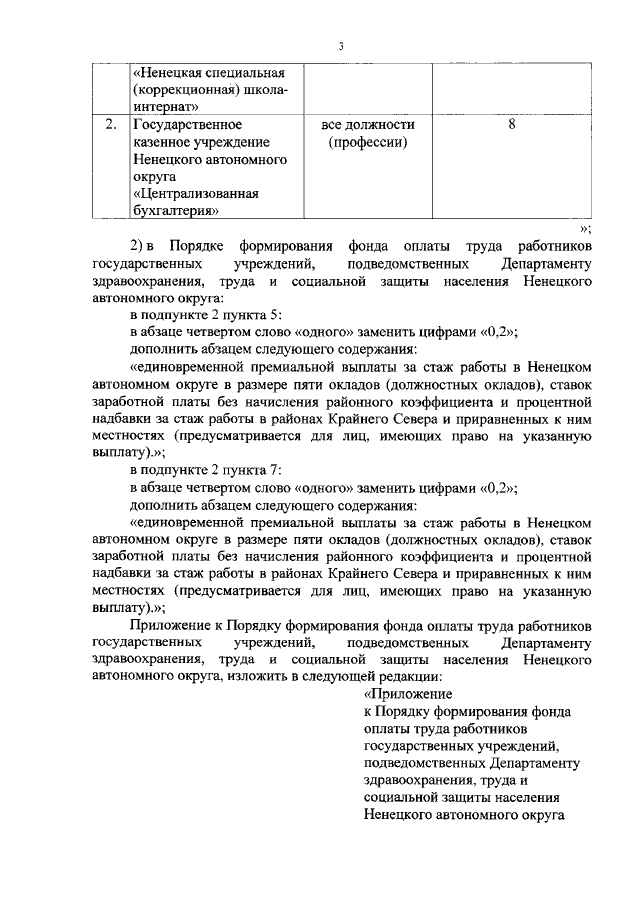 3

|  | «Ненецкая специальная (коррекционная) школа-интернат» |  |  |
|---|---|---|---|
| 2. | Государственное казенное учреждение Ненецкого автономного округа «Централизованная бухгалтерия» | все должности (профессии) | 8 |

»;

2) в Порядке формирования фонда оплаты труда работников государственных учреждений, подведомственных Департаменту здравоохранения, труда и социальной защиты населения Ненецкого автономного округа:

в подпункте 2 пункта 5:

в абзаце четвертом слово «одного» заменить цифрами «0,2»;

дополнить абзацем следующего содержания:

«единовременной премиальной выплаты за стаж работы в Ненецком автономном округе в размере пяти окладов (должностных окладов), ставок заработной платы без начисления районного коэффициента и процентной надбавки за стаж работы в районах Крайнего Севера и приравненных к ним местностях (предусматривается для лиц, имеющих право на указанную выплату).»;

в подпункте 2 пункта 7:

в абзаце четвертом слово «одного» заменить цифрами «0,2»;

дополнить абзацем следующего содержания:

«единовременной премиальной выплаты за стаж работы в Ненецком автономном округе в размере пяти окладов (должностных окладов), ставок заработной платы без начисления районного коэффициента и процентной надбавки за стаж работы в районах Крайнего Севера и приравненных к ним местностях (предусматривается для лиц, имеющих право на указанную выплату).»;

Приложение к Порядку формирования фонда оплаты труда работников государственных учреждений, подведомственных Департаменту здравоохранения, труда и социальной защиты населения Ненецкого автономного округа, изложить в следующей редакции:

«Приложение
к Порядку формирования фонда оплаты труда работников государственных учреждений, подведомственных Департаменту здравоохранения, труда и социальной защиты населения Ненецкого автономного округа